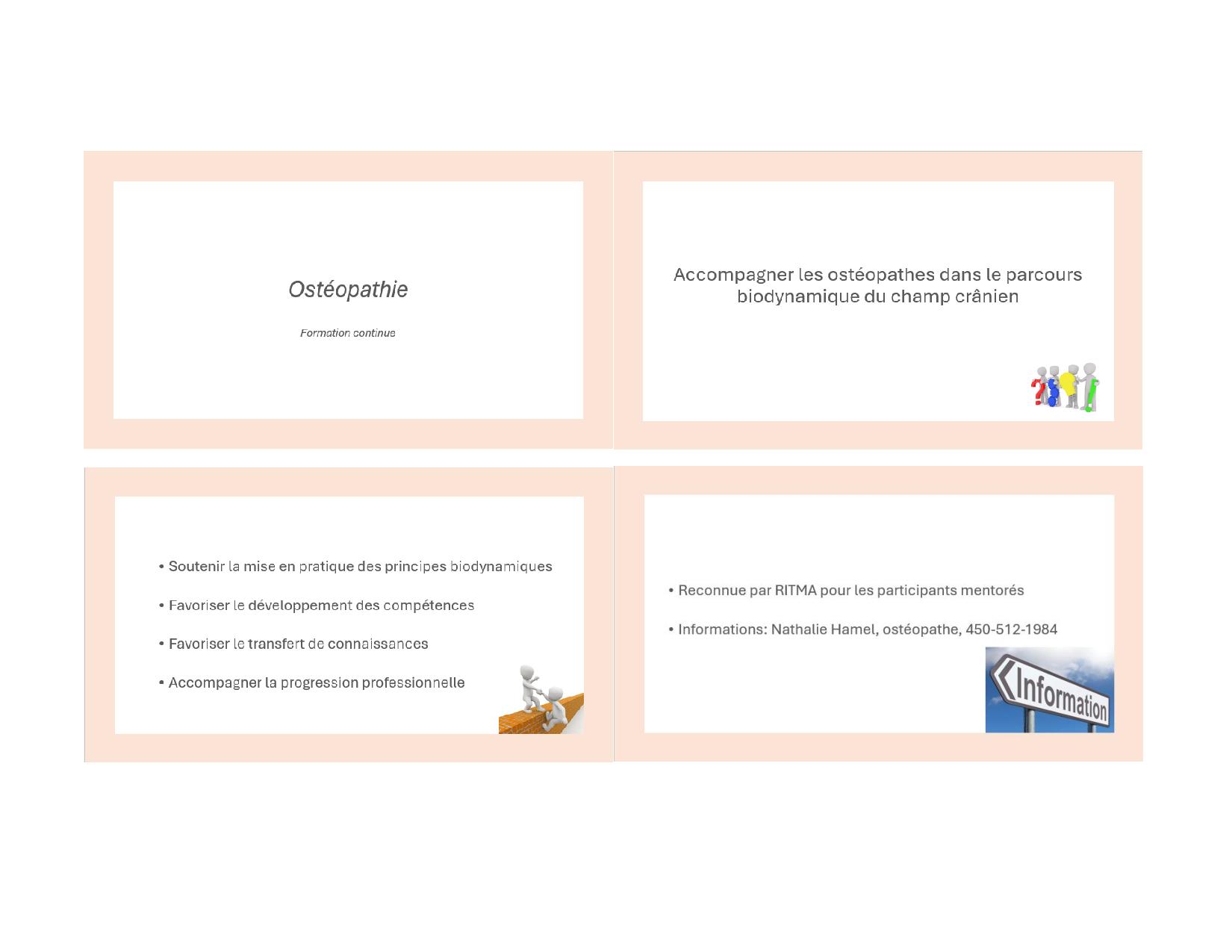 Ostéopathie

Formation continue

Accompagner les ostéopathes dans le parcours biodynamique du champ crânien

• Soutenir la mise en pratique des principes biodynamiques

• Favoriser le développement des compétences

• Favoriser le transfert de connaissances

• Accompagner la progression professionnelle

• Reconnue par RITMA pour les participants mentorés

• Informations: Nathalie Hamel, ostéopathe, 450-512-1984

Information